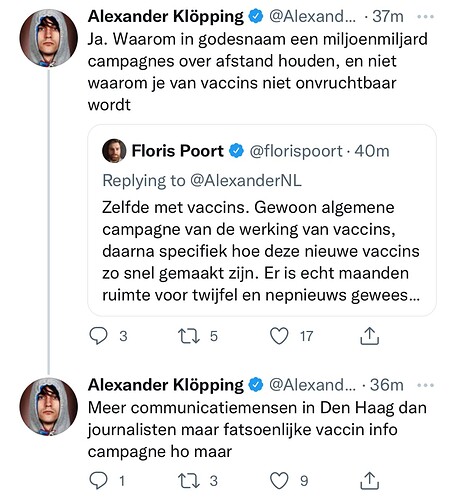 Alexander Klöpping @Alexand... · 37m ···
Ja. Waarom in godesnaam een miljoenmiljard campagnes over afstand houden, en niet waarom je van vaccins niet onvruchtbaar wordt

Floris Poort @florispoort · 40m
Replying to @AlexanderNL
Zelfde met vaccins. Gewoon algemene campagne van de werking van vaccins, daarna specifiek hoe deze nieuwe vaccins zo snel gemaakt zijn. Er is echt maanden ruimte voor twijfel en nepnieuws gewees...

3 5 17

Alexander Klöpping @Alexand... · 36m ···
Meer communicatiemensen in Den Haag dan journalisten maar fatsoenlijke vaccin info campagne ho maar

1 3 9